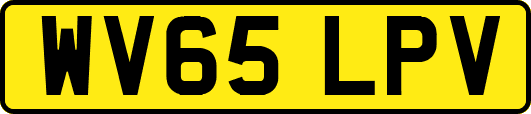 WV65 LPV